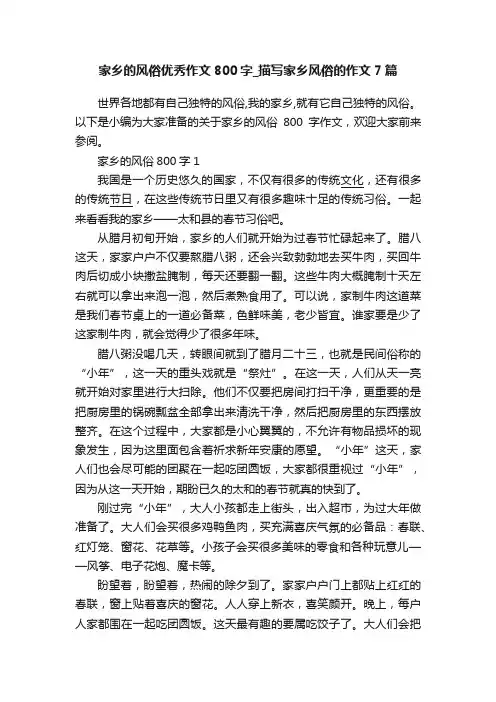 家乡的风俗优秀作文800字_描写家乡风俗的作文7篇

世界各地都有自己独特的风俗,我的家乡,就有它自己独特的风俗。以下是小编为大家准备的关于家乡的风俗 800 字作文，欢迎大家前来参阅。

家乡的风俗800字1

我国是一个历史悠久的国家，不仅有很多的传统文化，还有很多的传统节日，在这些传统节日里又有很多趣味十足的传统习俗。一起来看看我的家乡——太和县的春节习俗吧。

从腊月初旬开始，家乡的人们就开始为过春节忙碌起来了。腊八这天，家家户户不仅要熬腊八粥，还会兴致勃勃地去买牛肉，买回牛肉后切成小块撒盐腌制，每天还要翻一翻。这些牛肉大概腌制十天左右就可以拿出来泡一泡，然后煮熟食用了。可以说，家制牛肉这道菜是我们春节桌上的一道必备菜，色鲜味美，老少皆宜。谁家要是少了这家制牛肉，就会觉得少了很多年味。

腊八粥没喝几天，转眼间就到了腊月二十三，也就是民间俗称的“小年”，这一天的重头戏就是“祭灶”。在这一天，人们从天一亮就开始对家里进行大扫除。他们不仅要把房间打扫干净，更重要的是把厨房里的锅碗瓢盆全部拿出来清洗干净，然后把厨房里的东西摆放整齐。在这个过程中，大家都是小心翼翼的，不允许有物品损坏的现象发生，因为这里面包含着祈求新年安康的愿望。“小年”这天，家人们也会尽可能的团聚在一起吃团圆饭，大家都很重视过“小年”，因为从这一天开始，期盼已久的太和的春节就真的快到了。

刚过完“小年”，大人小孩都走上街头，出入超市，为过大年做准备了。大人们会买很多鸡鸭鱼肉，买充满喜庆气氛的必备品：春联、红灯笼、窗花、花草等。小孩子会买很多美味的零食和各种玩意儿——风筝、电子花炮、魔卡等。

盼望着，盼望着，热闹的除夕到了。家家户户门上都贴上红红的春联，窗上贴着喜庆的窗花。人人穿上新衣，喜笑颜开。晚上，每户人家都围在一起吃团圆饭。这天最有趣的要属吃饺子了。大人们会把